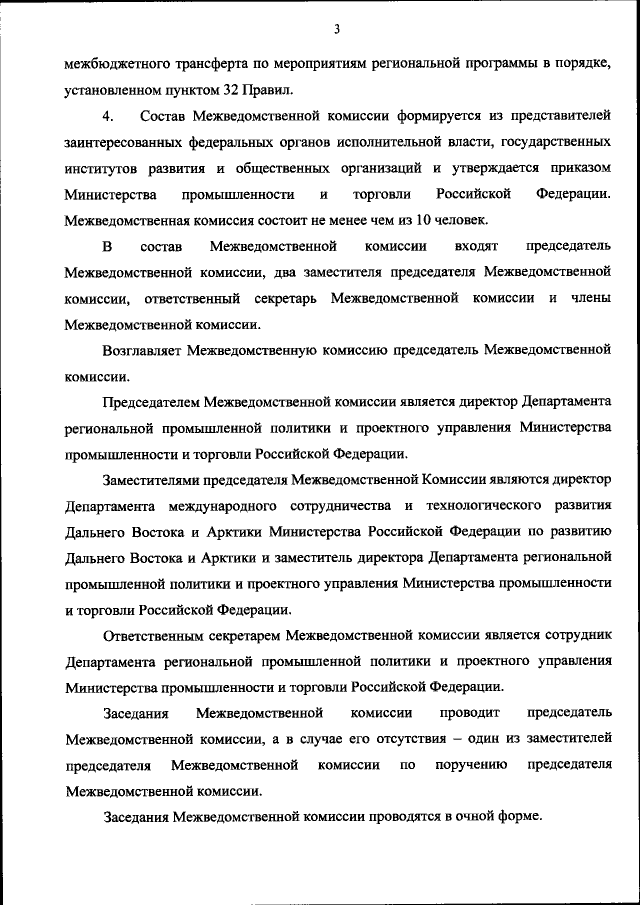 3

межбюджетного трансферта по мероприятиям региональной программы в порядке, установленном пунктом 32 Правил.

4. Состав Межведомственной комиссии формируется из представителей заинтересованных федеральных органов исполнительной власти, государственных институтов развития и общественных организаций и утверждается приказом Министерства промышленности и торговли Российской Федерации. Межведомственная комиссия состоит не менее чем из 10 человек.

В состав Межведомственной комиссии входят председатель Межведомственной комиссии, два заместителя председателя Межведомственной комиссии, ответственный секретарь Межведомственной комиссии и члены Межведомственной комиссии.

Возглавляет Межведомственную комиссию председатель Межведомственной комиссии.

Председателем Межведомственной комиссии является директор Департамента региональной промышленной политики и проектного управления Министерства промышленности и торговли Российской Федерации.

Заместителями председателя Межведомственной Комиссии являются директор Департамента международного сотрудничества и технологического развития Дальнего Востока и Арктики Министерства Российской Федерации по развитию Дальнего Востока и Арктики и заместитель директора Департамента региональной промышленной политики и проектного управления Министерства промышленности и торговли Российской Федерации.

Ответственным секретарем Межведомственной комиссии является сотрудник Департамента региональной промышленной политики и проектного управления Министерства промышленности и торговли Российской Федерации.

Заседания Межведомственной комиссии проводит председатель Межведомственной комиссии, а в случае его отсутствия – один из заместителей председателя Межведомственной комиссии по поручению председателя Межведомственной комиссии.

Заседания Межведомственной комиссии проводятся в очной форме.